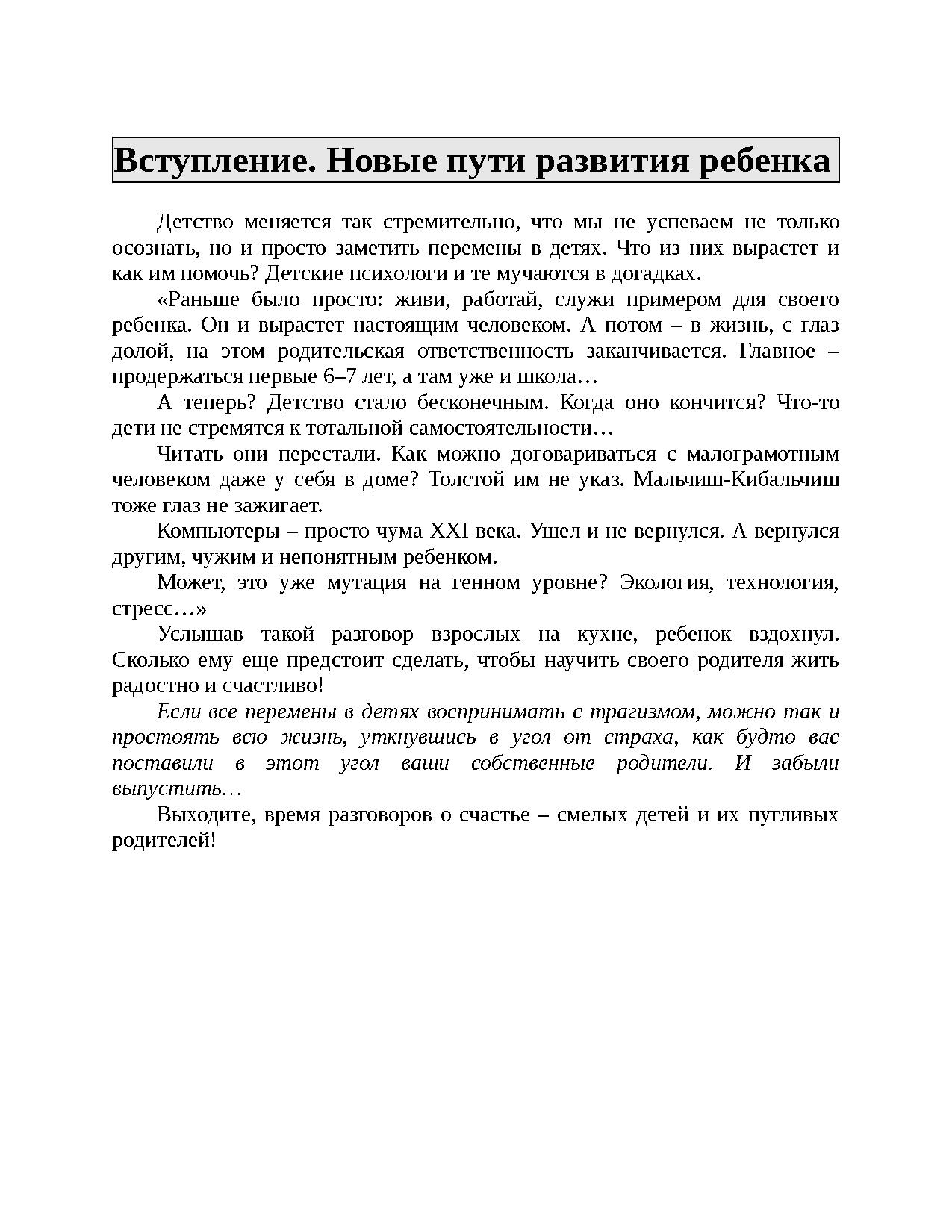 Вступление. Новые пути развития ребенка

Детство меняется так стремительно, что мы не успеваем не только осознать, но и просто заметить перемены в детях. Что из них вырастет и как им помочь? Детские психологи и те мучаются в догадках.

«Раньше было просто: живи, работай, служи примером для своего ребенка. Он и вырастет настоящим человеком. А потом – в жизнь, с глаз долой, на этом родительская ответственность заканчивается. Главное – продержаться первые 6–7 лет, а там уже и школа…

А теперь? Детство стало бесконечным. Когда оно кончится? Что-то дети не стремятся к тотальной самостоятельности…

Читать они перестали. Как можно договариваться с малограмотным человеком даже у себя в доме? Толстой им не указ. Мальчиш-Кибальчиш тоже глаз не зажигает.

Компьютеры – просто чума XXI века. Ушел и не вернулся. А вернулся другим, чужим и непонятным ребенком.

Может, это уже мутация на генном уровне? Экология, технология, стресс…»

Услышав такой разговор взрослых на кухне, ребенок вздохнул. Сколько ему еще предстоит сделать, чтобы научить своего родителя жить радостно и счастливо!

Если все перемены в детях воспринимать с трагизмом, можно так и простоять всю жизнь, уткнувшись в угол от страха, как будто вас поставили в этот угол ваши собственные родители. И забыли выпустить…

Выходите, время разговоров о счастье – смелых детей и их пугливых родителей!